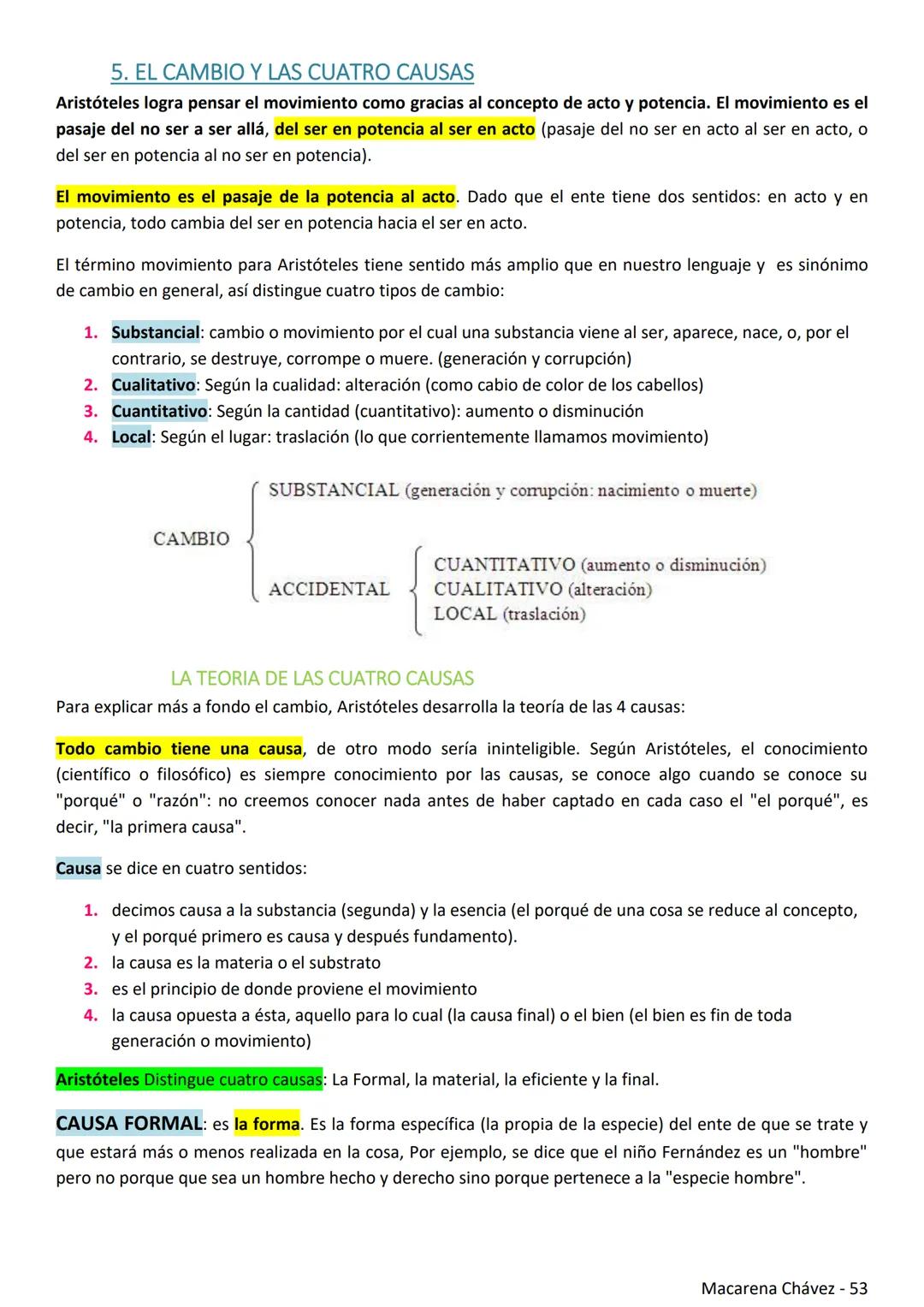 5. EL CAMBIO Y LAS CUATRO CAUSAS

Aristóteles logra pensar el movimiento como gracias al concepto de acto y potencia. El movimiento es el pasaje del no ser a ser allá, del ser en potencia al ser en acto (pasaje del no ser en acto al ser en acto, o del ser en potencia al no ser en potencia).

El movimiento es el pasaje de la potencia al acto. Dado que el ente tiene dos sentidos: en acto y en potencia, todo cambia del ser en potencia hacia el ser en acto.

El término movimiento para Aristóteles tiene sentido más amplio que en nuestro lenguaje y es sinónimo de cambio en general, así distingue cuatro tipos de cambio:

1. Substancial: cambio o movimiento por el cual una substancia viene al ser, aparece, nace, o, por el contrario, se destruye, corrompe o muere. (generación y corrupción)
2. Cualitativo: Según la cualidad: alteración (como cabio de color de los cabellos)
3. Cuantitativo: Según la cantidad (cuantitativo): aumento o disminución
4. Local: Según el lugar: traslación (lo que corrientemente llamamos movimiento)

CAMBIO
SUBSTANCIAL (generación y corrupción: nacimiento o muerte)
ACCIDENTAL
CUANTITATIVO (aumento o disminución)
CUALITATIVO (alteración)
LOCAL (traslación)

LA TEORIA DE LAS CUATRO CAUSAS

Para explicar más a fondo el cambio, Aristóteles desarrolla la teoría de las 4 causas:

Todo cambio tiene una causa, de otro modo sería ininteligible. Según Aristóteles, el conocimiento (científico o filosófico) es siempre conocimiento por las causas, se conoce algo cuando se conoce su "porqué" o "razón": no creemos conocer nada antes de haber captado en cada caso el "el porqué", es decir, "la primera causa".

Causa se dice en cuatro sentidos:

1. decimos causa a la substancia (segunda) y la esencia (el porqué de una cosa se reduce al concepto, y el porqué primero es causa y después fundamento).
2. la causa es la materia o el substrato
3. es el principio de donde proviene el movimiento
4. la causa opuesta a ésta, aquello para lo cual (la causa final) o el bien (el bien es fin de toda generación o movimiento)

Aristóteles Distingue cuatro causas: La Formal, la material, la eficiente y la final.

CAUSA FORMAL: es la forma. Es la forma específica (la propia de la especie) del ente de que se trate y que estará más o menos realizada en la cosa, Por ejemplo, se dice que el niño Fernández es un "hombre" pero no porque que sea un hombre hecho y derecho sino porque pertenece a la "especie hombre".

Macarena Chávez - 53